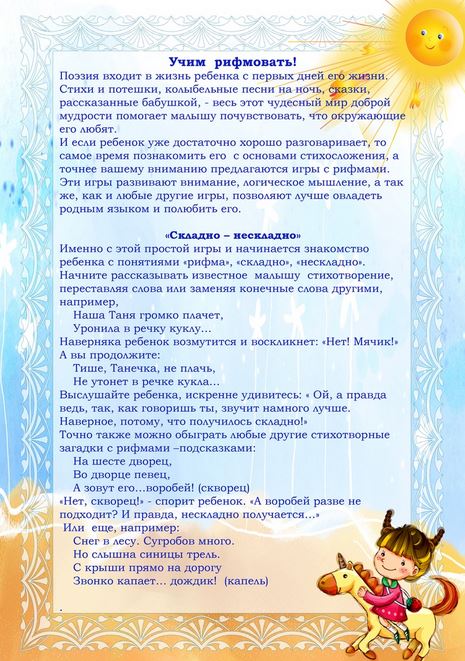 Учим рифмовать!

Поэзия входит в жизнь ребенка с первых дней его жизни. Стихи и потешки, колыбельные песни на ночь, сказки, рассказанные бабушкой, - весь этот чудесный мир доброй мудрости помогает малышу почувствовать, что окружающие его любят.
И если ребенок уже достаточно хорошо разговаривает, то самое время познакомить его с основами стихосложения, а точнее вашему вниманию предлагаются игры с рифмами. Эти игры развивают внимание, логическое мышление, а так же, как и любые другие игры, позволяют лучше овладеть родным языком и полюбить его.

«Складно – нескладно»

Именно с этой простой игры и начинается знакомство ребенка с понятиями «рифма», «складно», «нескладно». Начните рассказывать известное малышу стихотворение, переставляя слова или заменяя конечные слова другими, например,
Наша Таня громко плачет,
Уронила в речку куклу…
Наверняка ребенок возмутится и воскликнет: «Нет! Мячик!»
А вы продолжите:
Тише, Танечка, не плачь,
Не утонет в речке кукла…
Выслушайте ребенка, искренне удивитесь: « Ой, а правда ведь, так, как говоришь ты, звучит намного лучше. Наверное, потому, что получилось складно!»
Точно также можно обыграть любые другие стихотворные загадки с рифмами –подсказками:
На шесте дворец,
Во дворце певец,
А зовут его…воробей! (скворец)
«Нет, скворец!» - спорит ребенок. «А воробей разве не подходит? И правда, нескладно получается…»
Или еще, например:
Снег в лесу. Сугробов много.
Но слышна синицы трель.
С крыши прямо на дорогу
Звонко капает… дождик! (капель)

.